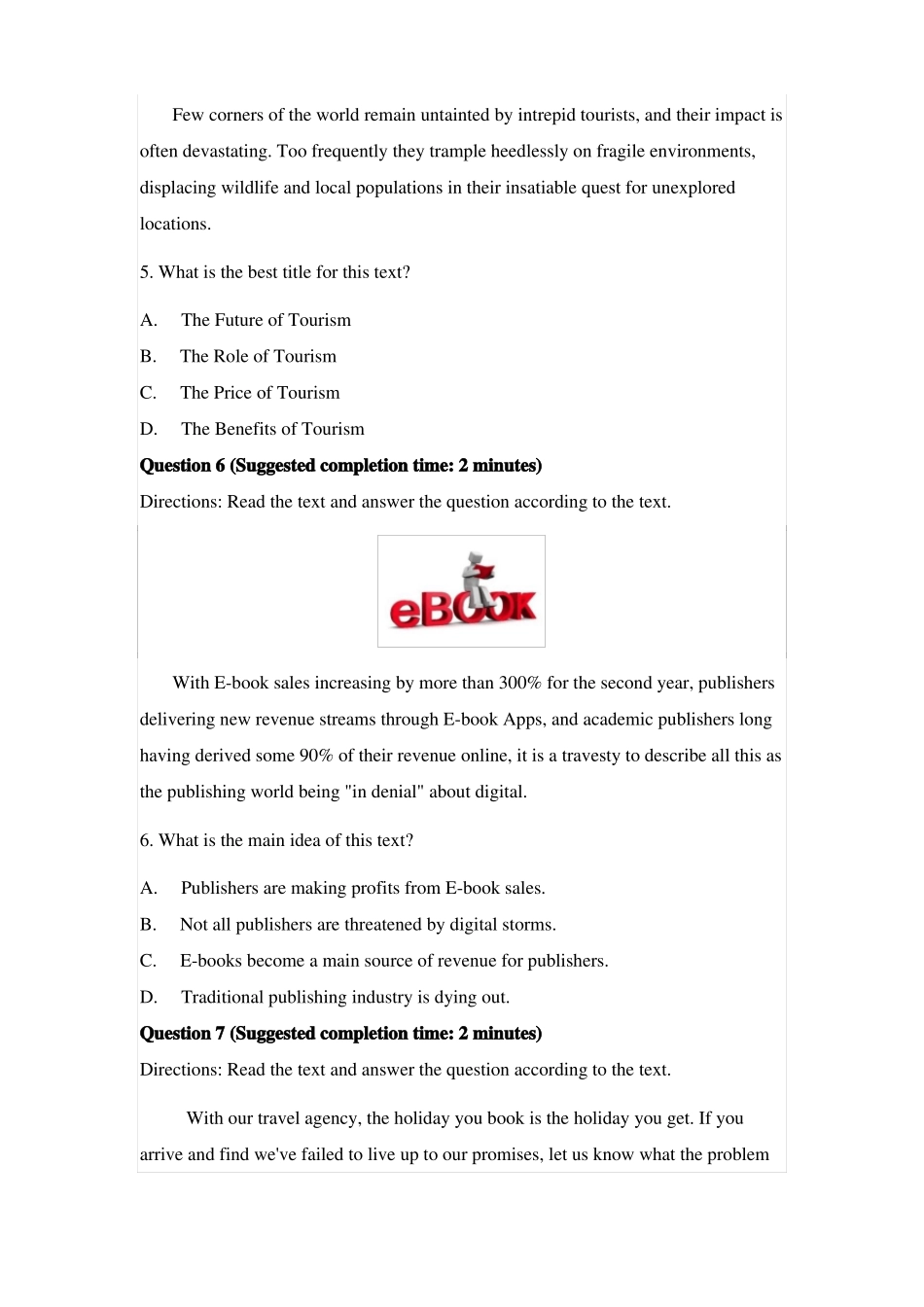 Few corners of the world remain untainted by intrepid tourists, and their impact is often devastating. Too frequently they trample heedlessly on fragile environments, displacing wildlife and local populations in their insatiable quest for unexplored locations.

5. What is the best title for this text?

A. The Future of Tourism

B. The Role of Tourism

C. The Price of Tourism

D. The Benefits of Tourism

Question 6 (Suggested completion time: 2 minutes)

Directions: Read the text and answer the question according to the text.

eBOOK

With E-book sales increasing by more than 300% for the second year, publishers delivering new revenue streams through E-book Apps, and academic publishers long having derived some 90% of their revenue online, it is a travesty to describe all this as the publishing world being "in denial" about digital.

6. What is the main idea of this text?

A. Publishers are making profits from E-book sales.

B. Not all publishers are threatened by digital storms.

C. E-books become a main source of revenue for publishers.

D. Traditional publishing industry is dying out.

Question 7 (Suggested completion time: 2 minutes)

Directions: Read the text and answer the question according to the text.

With our travel agency, the holiday you book is the holiday you get. If you arrive and find we've failed to live up to our promises, let us know what the problem